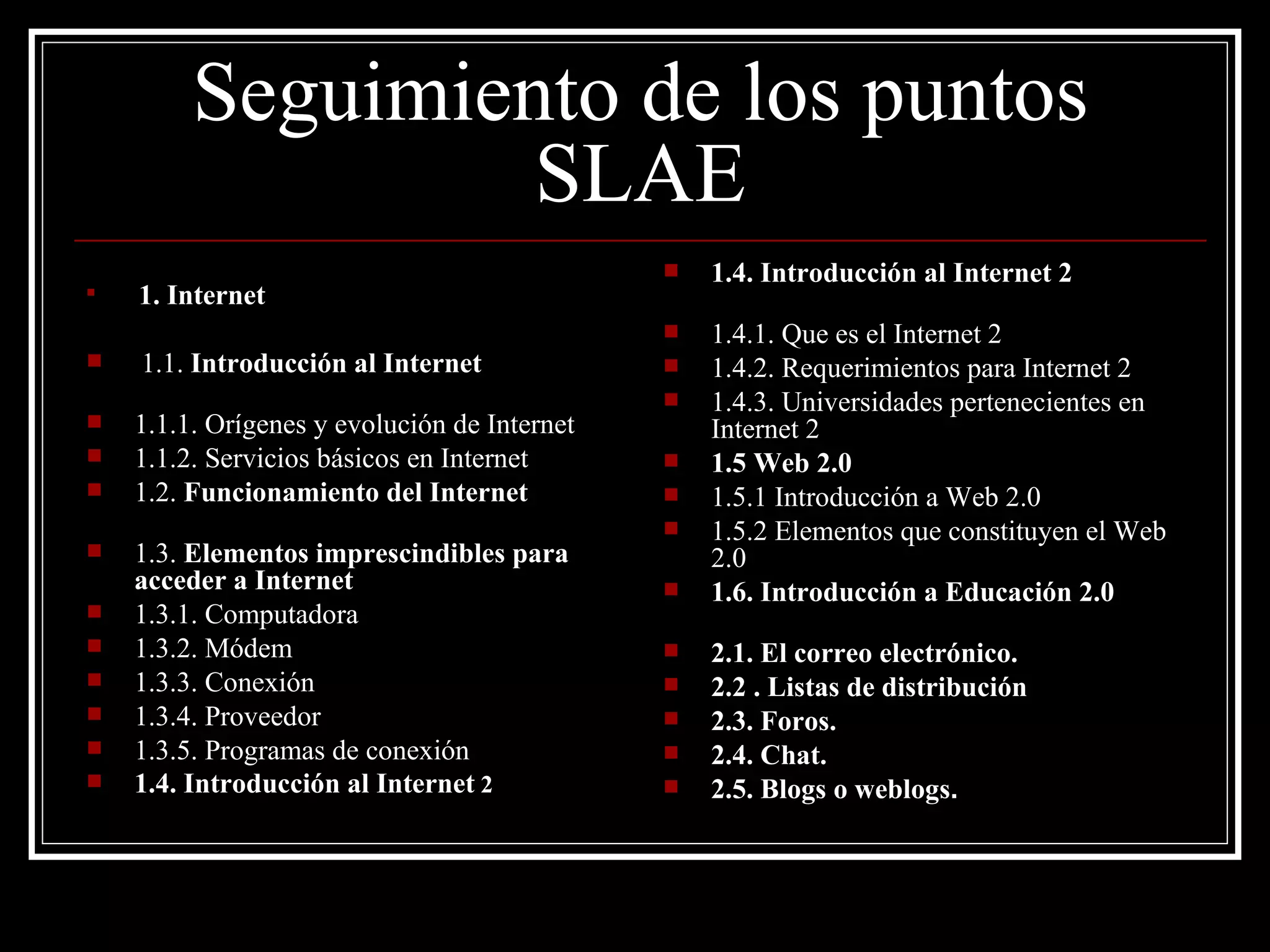 Seguimiento de los puntos SLAE

• 1. Internet

• 1.1. Introducción al Internet

• 1.1.1. Orígenes y evolución de Internet
• 1.1.2. Servicios básicos en Internet
• 1.2. Funcionamiento del Internet

• 1.3. Elementos imprescindibles para acceder a Internet
• 1.3.1. Computadora
• 1.3.2. Módem
• 1.3.3. Conexión
• 1.3.4. Proveedor
• 1.3.5. Programas de conexión
• 1.4. Introducción al Internet 2

• 1.4. Introducción al Internet 2

• 1.4.1. Que es el Internet 2
• 1.4.2. Requerimientos para Internet 2
• 1.4.3. Universidades pertenecientes en Internet 2
• 1.5 Web 2.0
• 1.5.1 Introducción a Web 2.0
• 1.5.2 Elementos que constituyen el Web 2.0
• 1.6. Introducción a Educación 2.0

• 2.1. El correo electrónico.
• 2.2 . Listas de distribución
• 2.3. Foros.
• 2.4. Chat.
• 2.5. Blogs o weblogs.